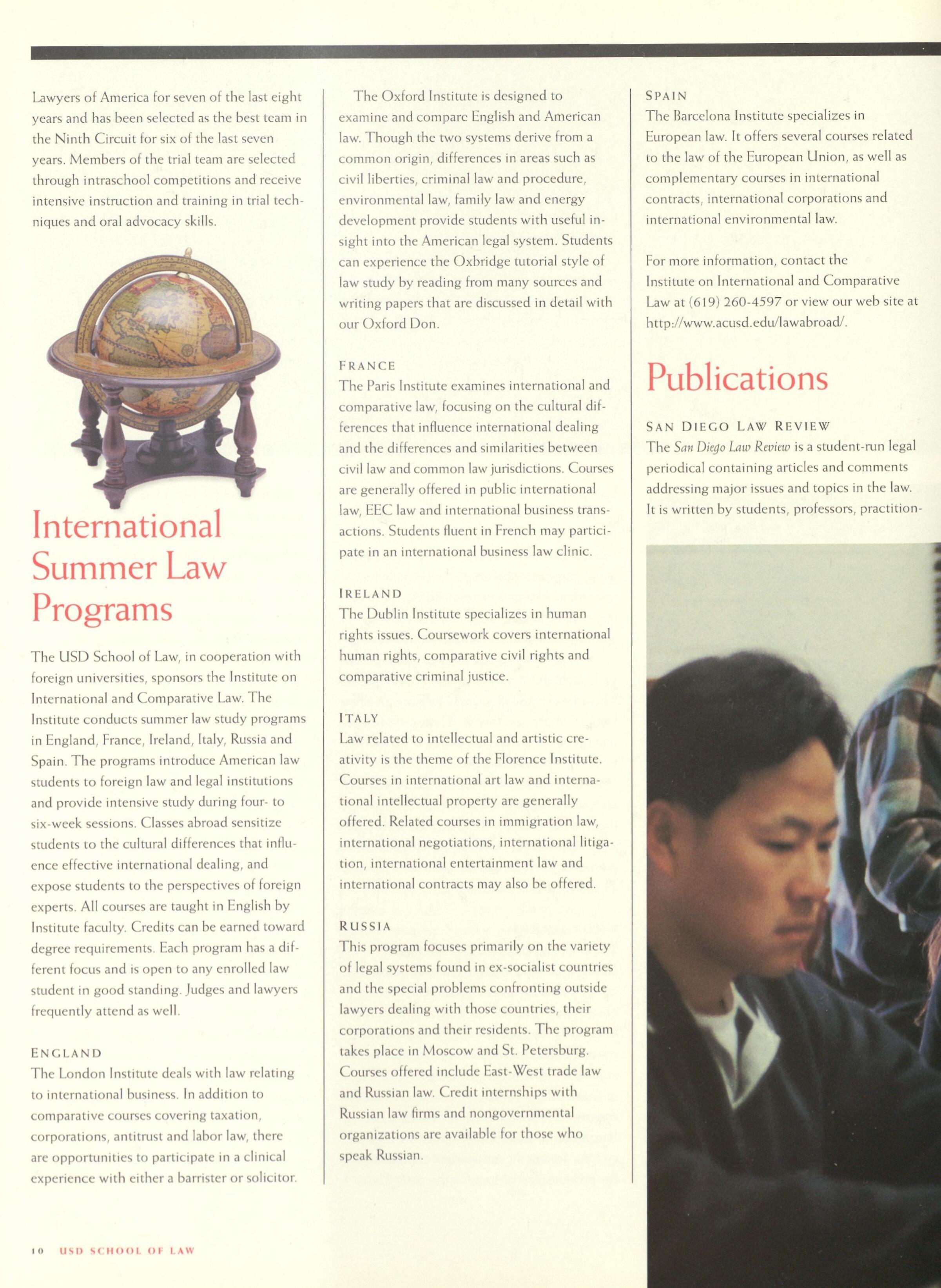 Lawyers of America for seven of the last eight years and has been selected as the best team in the Ninth Circuit for six of the last seven years. Members of the trial team are selected through intraschool competitions and receive intensive instruction and training in trial techniques and oral advocacy skills.

International Summer Law Programs

The USD School of Law, in cooperation with foreign universities, sponsors the Institute on International and Comparative Law. The Institute conducts summer law study programs in England, France, Ireland, Italy, Russia and Spain. The programs introduce American law students to foreign law and legal institutions and provide intensive study during four- to six-week sessions. Classes abroad sensitize students to the cultural differences that influence effective international dealing, and expose students to the perspectives of foreign experts. All courses are taught in English by Institute faculty. Credits can be earned toward degree requirements. Each program has a different focus and is open to any enrolled law student in good standing. Judges and lawyers frequently attend as well.

ENGLAND
The London Institute deals with law relating to international business. In addition to comparative courses covering taxation, corporations, antitrust and labor law, there are opportunities to participate in a clinical experience with either a barrister or solicitor.

The Oxford Institute is designed to examine and compare English and American law. Though the two systems derive from a common origin, differences in areas such as civil liberties, criminal law and procedure, environmental law, family law and energy development provide students with useful insight into the American legal system. Students can experience the Oxbridge tutorial style of law study by reading from many sources and writing papers that are discussed in detail with our Oxford Don.

FRANCE
The Paris Institute examines international and comparative law, focusing on the cultural differences that influence international dealing and the differences and similarities between civil law and common law jurisdictions. Courses are generally offered in public international law, EEC law and international business transactions. Students fluent in French may participate in an international business law clinic.

IRELAND
The Dublin Institute specializes in human rights issues. Coursework covers international human rights, comparative civil rights and comparative criminal justice.

ITALY
Law related to intellectual and artistic creativity is the theme of the Florence Institute. Courses in international art law and international intellectual property are generally offered. Related courses in immigration law, international negotiations, international litigation, international entertainment law and international contracts may also be offered.

RUSSIA
This program focuses primarily on the variety of legal systems found in ex-socialist countries and the special problems confronting outside lawyers dealing with those countries, their corporations and their residents. The program takes place in Moscow and St. Petersburg. Courses offered include East-West trade law and Russian law. Credit internships with Russian law firms and nongovernmental organizations are available for those who speak Russian.

SPAIN
The Barcelona Institute specializes in European law. It offers several courses related to the law of the European Union, as well as complementary courses in international contracts, international corporations and international environmental law.

For more information, contact the Institute on International and Comparative Law at (619) 260-4597 or view our web site at http://www.acusd.edu/lawabroad/.

Publications

SAN DIEGO LAW REVIEW
The San Diego Law Review is a student-run legal periodical containing articles and comments addressing major issues and topics in the law. It is written by students, professors, practition-

10 USD SCHOOL OF LAW